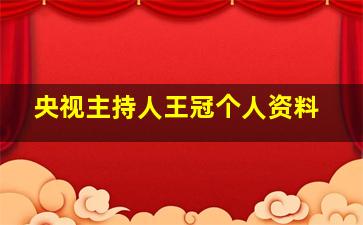 央视主持人王冠个人资料